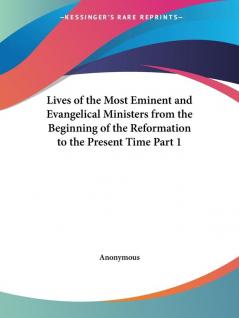 —KESSINGER'S RARE REPRINTS—

Lives of the Most Eminent and Evangelical Ministers from the Beginning of the Reformation to the Present Time Part 1

Anonymous